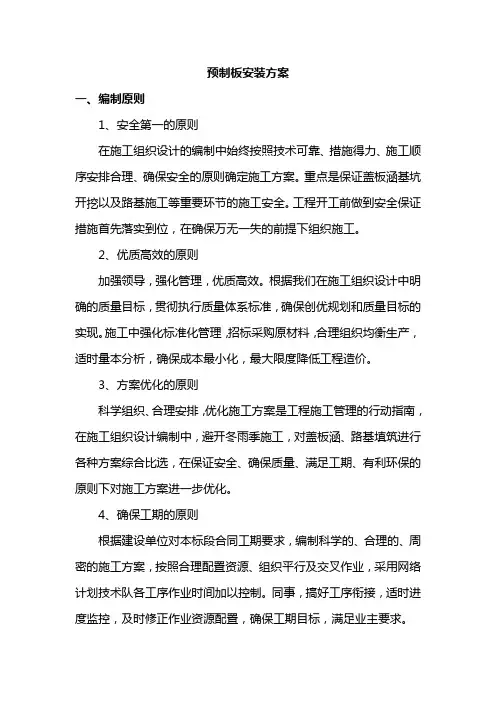 预制板安装方案

一、编制原则

1、安全第一的原则

在施工组织设计的编制中始终按照技术可靠、措施得力、施工顺序安排合理、确保安全的原则确定施工方案。重点是保证盖板涵基坑开挖以及路基施工等重要环节的施工安全。工程开工前做到安全保证措施首先落实到位，在确保万无一失的前提下组织施工。

2、优质高效的原则

加强领导，强化管理，优质高效。根据我们在施工组织设计中明确的质量目标，贯彻执行质量体系标准，确保创优规划和质量目标的实现。施工中强化标准化管理，招标采购原材料，合理组织均衡生产，适时量本分析，确保成本最小化，最大限度降低工程造价。

3、方案优化的原则

科学组织、合理安排，优化施工方案是工程施工管理的行动指南，在施工组织设计编制中，避开冬雨季施工，对盖板涵、路基填筑进行各种方案综合比选，在保证安全、确保质量、满足工期、有利环保的原则下对施工方案进一步优化。

4、确保工期的原则

根据建设单位对本标段合同工期要求，编制科学的、合理的、周密的施工方案，按照合理配置资源、组织平行及交叉作业，采用网络计划技术队各工序作业时间加以控制。同事，搞好工序衔接，适时进度监控，及时修正作业资源配置，确保工期目标，满足业主要求。